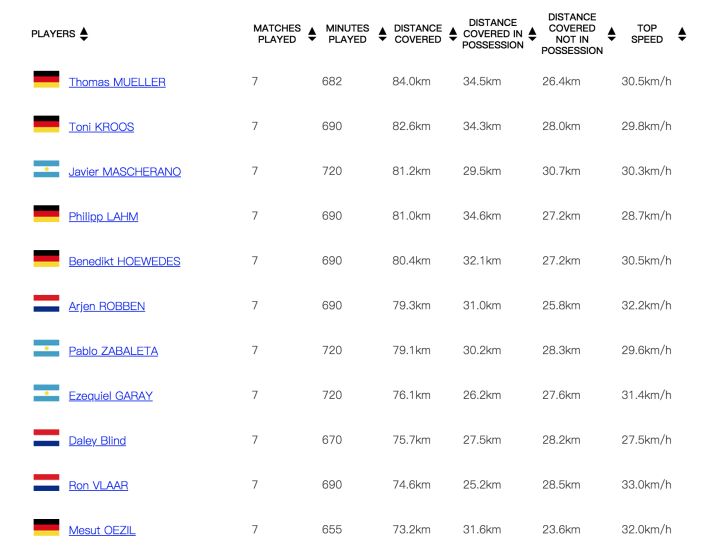 | PLAYERS | MATCHES PLAYED | MINUTES PLAYED | DISTANCE COVERED | DISTANCE COVERED IN POSSESSION | DISTANCE COVERED NOT IN POSSESSION | TOP SPEED |
|---|---|---|---|---|---|---|
| Thomas MUELLER | 7 | 682 | 84.0km | 34.5km | 26.4km | 30.5km/h |
| Toni KROOS | 7 | 690 | 82.6km | 34.3km | 28.0km | 29.8km/h |
| Javier MASCHERANO | 7 | 720 | 81.2km | 29.5km | 30.7km | 30.3km/h |
| Philipp LAHM | 7 | 690 | 81.0km | 34.6km | 27.2km | 28.7km/h |
| Benedikt HOEWEDES | 7 | 690 | 80.4km | 32.1km | 27.2km | 30.5km/h |
| Arjen ROBBEN | 7 | 690 | 79.3km | 31.0km | 25.8km | 32.2km/h |
| Pablo ZABALETA | 7 | 720 | 79.1km | 30.2km | 28.3km | 29.6km/h |
| Ezequiel GARAY | 7 | 720 | 76.1km | 26.2km | 27.6km | 31.4km/h |
| Daley Blind | 7 | 670 | 75.7km | 27.5km | 28.2km | 27.5km/h |
| Ron VLAAR | 7 | 690 | 74.6km | 25.2km | 28.5km | 33.0km/h |
| Mesut OEZIL | 7 | 655 | 73.2km | 31.6km | 23.6km | 32.0km/h |